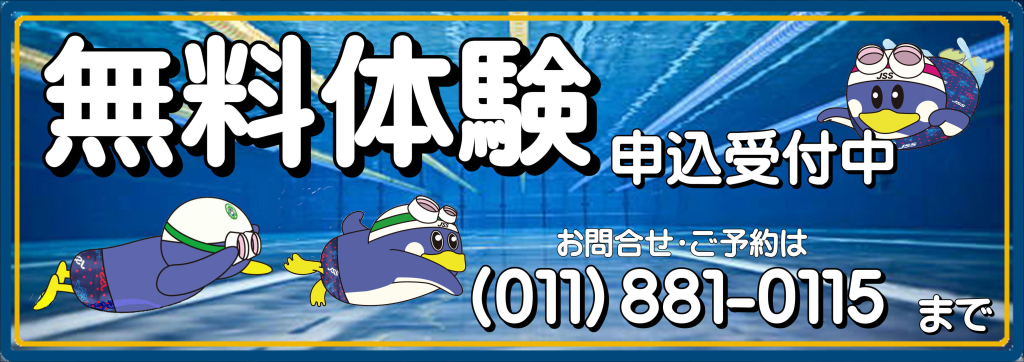 無料体験 申込受付中

JSS

お問合せ・ご予約は
(011) 881-0115 まで